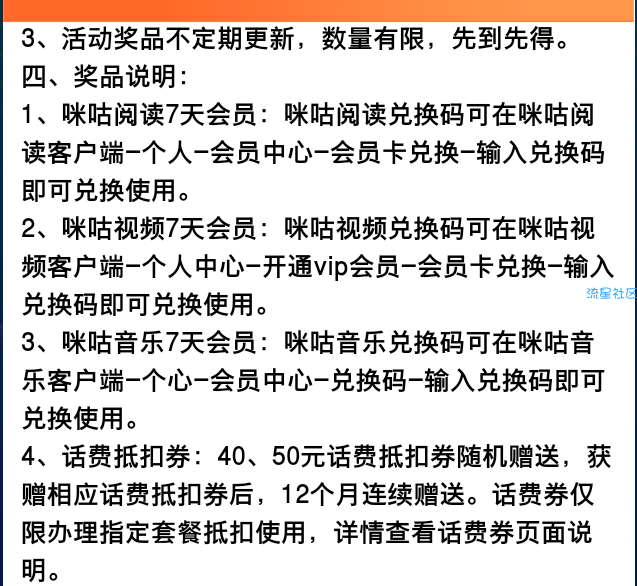 3、活动奖品不定期更新，数量有限，先到先得。
四、奖品说明：
1、咪咕阅读7天会员：咪咕阅读兑换码可在咪咕阅读客户端-个人-会员中心-会员卡兑换-输入兑换码即可兑换使用。
2、咪咕视频7天会员：咪咕视频兑换码可在咪咕视频客户端-个人中心-开通vip会员-会员卡兑换-输入兑换码即可兑换使用。
流星社区
3、咪咕音乐7天会员：咪咕音乐兑换码可在咪咕音乐客户端-个心-会员中心-兑换码-输入兑换码即可兑换使用。
4、话费抵扣券：40、50元话费抵扣券随机赠送，获赠相应话费抵扣券后，12个月连续赠送。话费券仅限办理指定套餐抵扣使用，详情查看话费券页面说明。